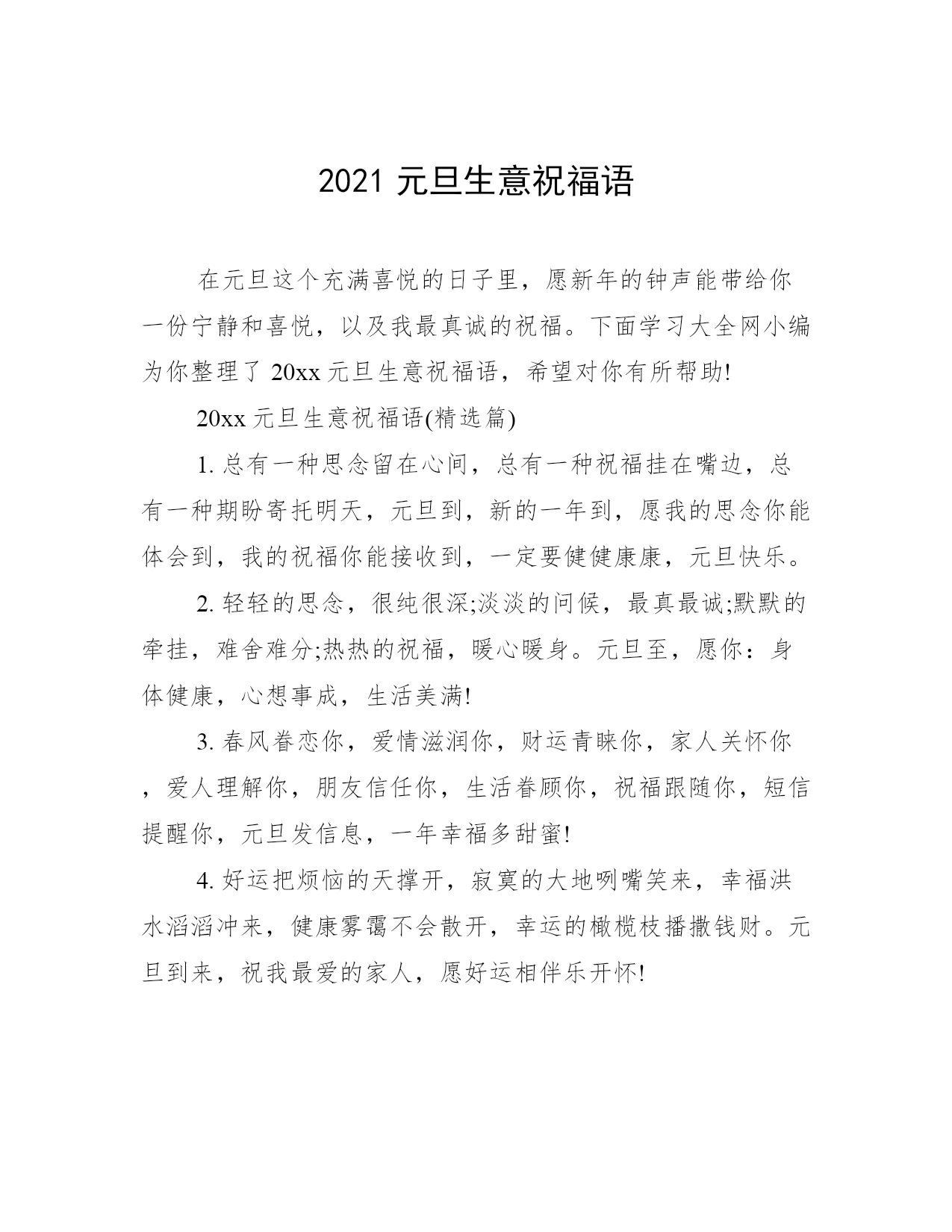 2021 元旦生意祝福语

在元旦这个充满喜悦的日子里，愿新年的钟声能带给你一份宁静和喜悦，以及我最真诚的祝福。下面学习大全网小编为你整理了 20xx 元旦生意祝福语，希望对你有所帮助!

20xx 元旦生意祝福语(精选篇)

1. 总有一种思念留在心间，总有一种祝福挂在嘴边，总有一种期盼寄托明天，元旦到，新的一年到，愿我的思念你能体会到，我的祝福你能接收到，一定要健健康康，元旦快乐。

2. 轻轻的思念，很纯很深;淡淡的问候，最真最诚;默默的牵挂，难舍难分;热热的祝福，暖心暖身。元旦至，愿你：身体健康，心想事成，生活美满!

3. 春风眷恋你，爱情滋润你，财运青睐你，家人关怀你，爱人理解你，朋友信任你，生活眷顾你，祝福跟随你，短信提醒你，元旦发信息，一年幸福多甜蜜!

4. 好运把烦恼的天撑开，寂寞的大地咧嘴笑来，幸福洪水滔滔冲来，健康雾霭不会散开，幸运的橄榄枝播撒钱财。元旦到来，祝我最爱的家人，愿好运相伴乐开怀!